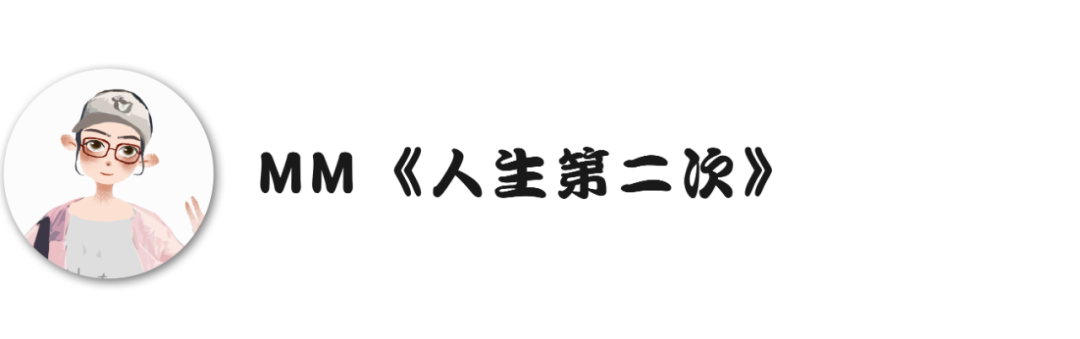 MM《人生第二次》